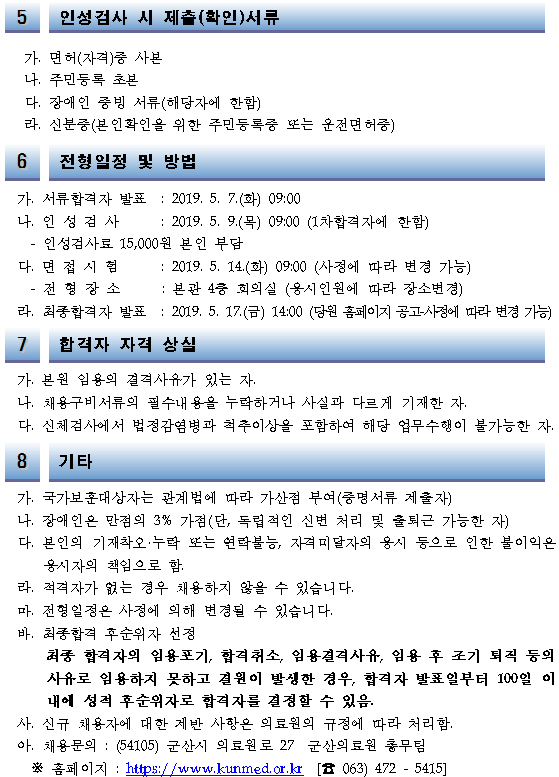 5 인성검사 시 제출(확인)서류

가. 면허(자격)증 사본
나. 주민등록 초본
다. 장애인 증빙 서류(해당자에 한함)
라. 신분증(본인확인을 위한 주민등록증 또는 운전면허증)

6 전형일정 및 방법

가. 서류합격자 발표 : 2019. 5. 7.(화) 09:00
나. 인 성 검 사 : 2019. 5. 9.(목) 09:00 (1차합격자에 한함)
- 인성검사료 15,000원 본인 부담
다. 면 접 시 험 : 2019. 5. 14.(화) 09:00 (사정에 따라 변경 가능)
- 전 형 장 소 : 본관 4층 회의실 (응시인원에 따라 장소변경)
라. 최종합격자 발표 : 2019. 5. 17.(금) 14:00 (당원 홈페이지 공고-사정에 따라 변경 가능)

7 합격자 자격 상실

가. 본원 임용의 결격사유가 있는 자.
나. 채용구비서류의 필수내용을 누락하거나 사실과 다르게 기재한 자.
다. 신체검사에서 법정감염병과 척추이상을 포함하여 해당 업무수행이 불가능한 자.

8 기타

가. 국가보훈대상자는 관계법에 따라 가산점 부여(증명서류 제출자)
나. 장애인은 만점의 3% 가점(단, 독립적인 신변 처리 및 출퇴근 가능한 자)
다. 본인의 기재착오·누락 또는 연락불능, 자격미달자의 응시 등으로 인한 불이익은 응시자의 책임으로 함.
라. 적격자가 없는 경우 채용하지 않을 수 있습니다.
마. 전형일정은 사정에 의해 변경될 수 있습니다.
바. 최종합격 후순위자 선정
최종 합격자의 임용포기, 합격취소, 임용결격사유, 임용 후 조기 퇴직 등의 사유로 임용하지 못하고 결원이 발생한 경우, 합격자 발표일부터 100일 이내에 성적 후순위자로 합격자를 결정할 수 있음.
사. 신규 채용자에 대한 제반 사항은 의료원의 규정에 따라 처리함.
아. 채용문의 : (54105) 군산시 의료원로 27 군산의료원 총무팀
※ 홈페이지 : https://www.kunmed.or.kr [☎ 063) 472 - 5415]